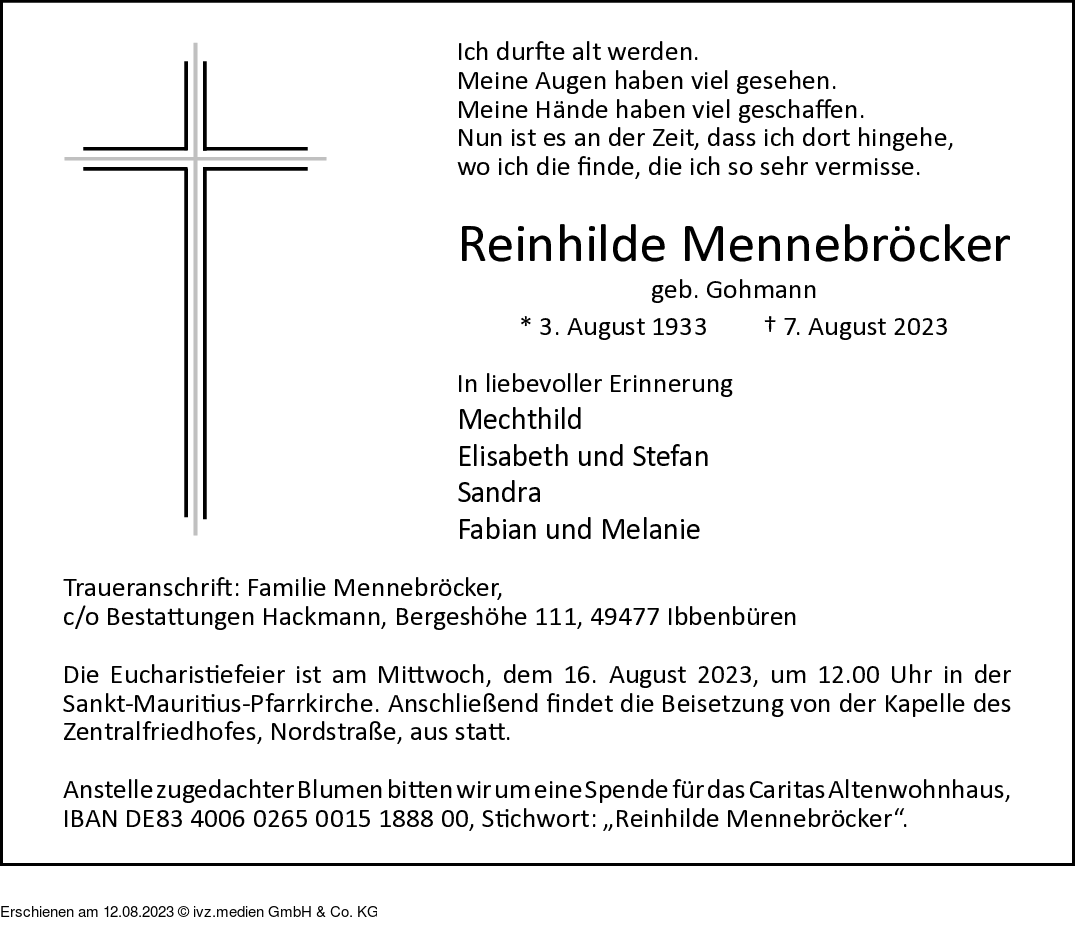 Ich durfte alt werden.
Meine Augen haben viel gesehen.
Meine Hände haben viel geschaffen.
Nun ist es an der Zeit, dass ich dort hingehe, wo ich die finde, die ich so sehr vermisse.

Reinhilde Mennebröcker

geb. Gohmann

* 3. August 1933 † 7. August 2023

In liebevoller Erinnerung
Mechthild
Elisabeth und Stefan
Sandra
Fabian und Melanie

Traueranschrift: Familie Mennebröcker,
c/o Bestattungen Hackmann, Bergeshöhe 111, 49477 Ibbenbüren

Die Eucharistiefeier ist am Mittwoch, dem 16. August 2023, um 12.00 Uhr in der Sankt-Mauritius-Pfarrkirche. Anschließend findet die Beisetzung von der Kapelle des Zentralfriedhofes, Nordstraße, aus statt.

Anstelle zugedachter Blumen bitten wir um eine Spende für das Caritas Altenwohnhaus, IBAN DE83 4006 0265 0015 1888 00, Stichwort: „Reinhilde Mennebröcker“.

Erschienen am 12.08.2023 © ivz.medien GmbH & Co. KG